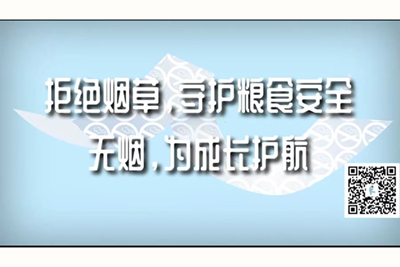 拒绝烟草，守护粮食安全
无烟，为成长护航